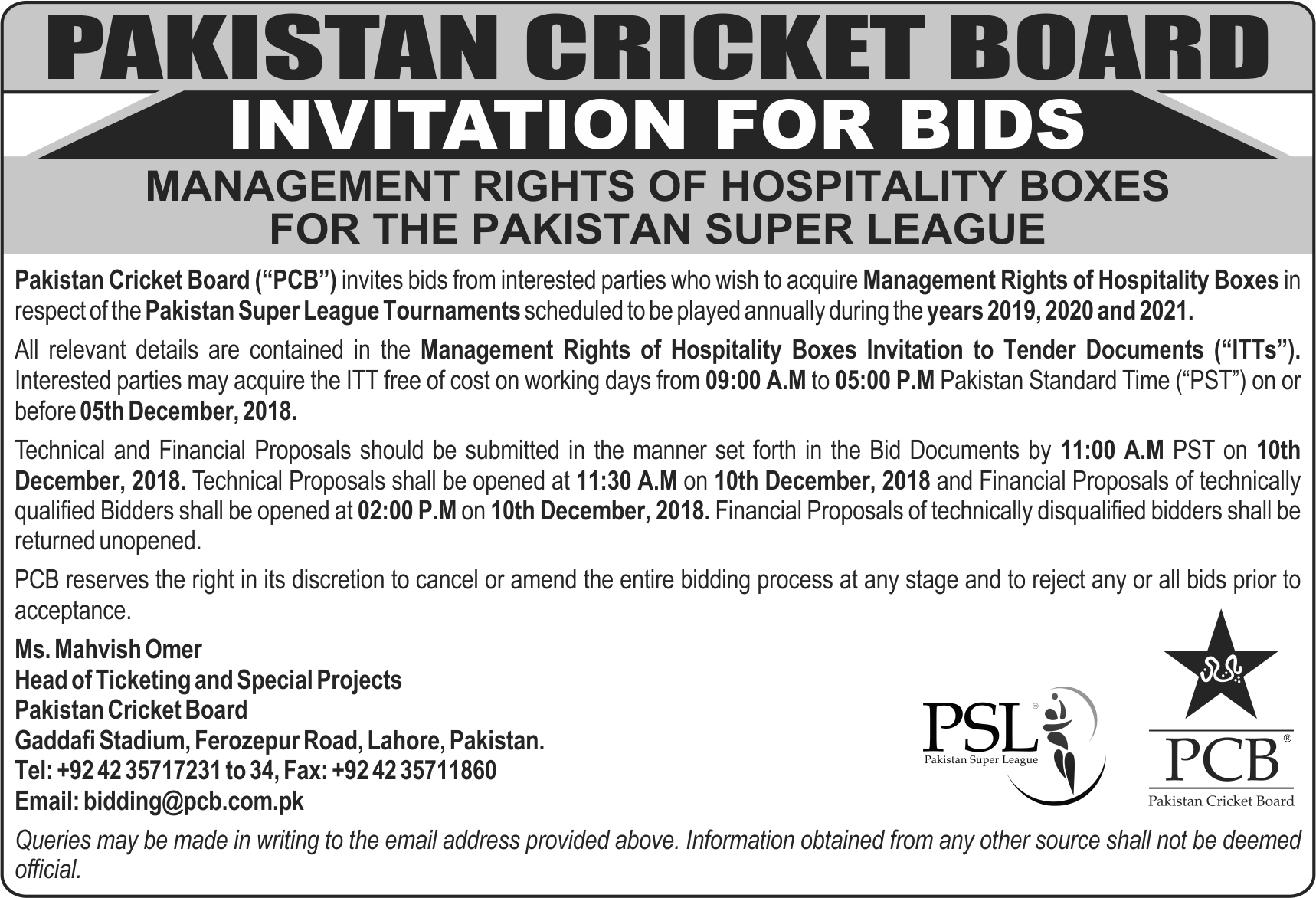 PAKISTAN CRICKET BOARD

INVITATION FOR BIDS

MANAGEMENT RIGHTS OF HOSPITALITY BOXES FOR THE PAKISTAN SUPER LEAGUE

Pakistan Cricket Board ("PCB") invites bids from interested parties who wish to acquire Management Rights of Hospitality Boxes in respect of the Pakistan Super League Tournaments scheduled to be played annually during the years 2019, 2020 and 2021.

All relevant details are contained in the Management Rights of Hospitality Boxes Invitation to Tender Documents ("ITTs"). Interested parties may acquire the ITT free of cost on working days from 09:00 A.M to 05:00 P.M Pakistan Standard Time ("PST") on or before 05th December, 2018.

Technical and Financial Proposals should be submitted in the manner set forth in the Bid Documents by 11:00 A.M PST on 10th December, 2018. Technical Proposals shall be opened at 11:30 A.M on 10th December, 2018 and Financial Proposals of technically qualified Bidders shall be opened at 02:00 P.M on 10th December, 2018. Financial Proposals of technically disqualified bidders shall be returned unopened.

PCB reserves the right in its discretion to cancel or amend the entire bidding process at any stage and to reject any or all bids prior to acceptance.

Ms. Mahvish Omer
Head of Ticketing and Special Projects
Pakistan Cricket Board
Gaddafi Stadium, Ferozepur Road, Lahore, Pakistan.
Tel: +92 42 35717231 to 34, Fax: +92 42 35711860
Email: bidding@pcb.com.pk

PSL
Pakistan Super League

PCB
Pakistan Cricket Board

Queries may be made in writing to the email address provided above. Information obtained from any other source shall not be deemed official.